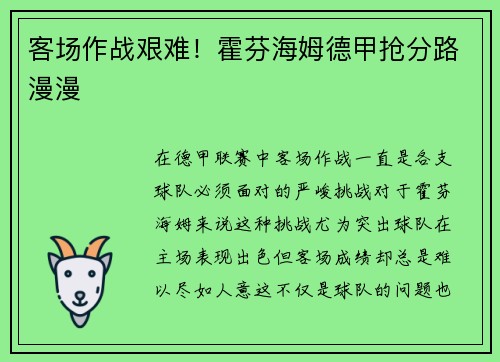 客场作战艰难！霍芬海姆德甲抢分路漫漫

在德甲联赛中客场作战一直是各支球队必须面对的严峻挑战对于霍芬海姆来说这种挑战尤为突出球队在主场表现出色但客场成绩却总是难以尽如人意这不仅是球队的问题也